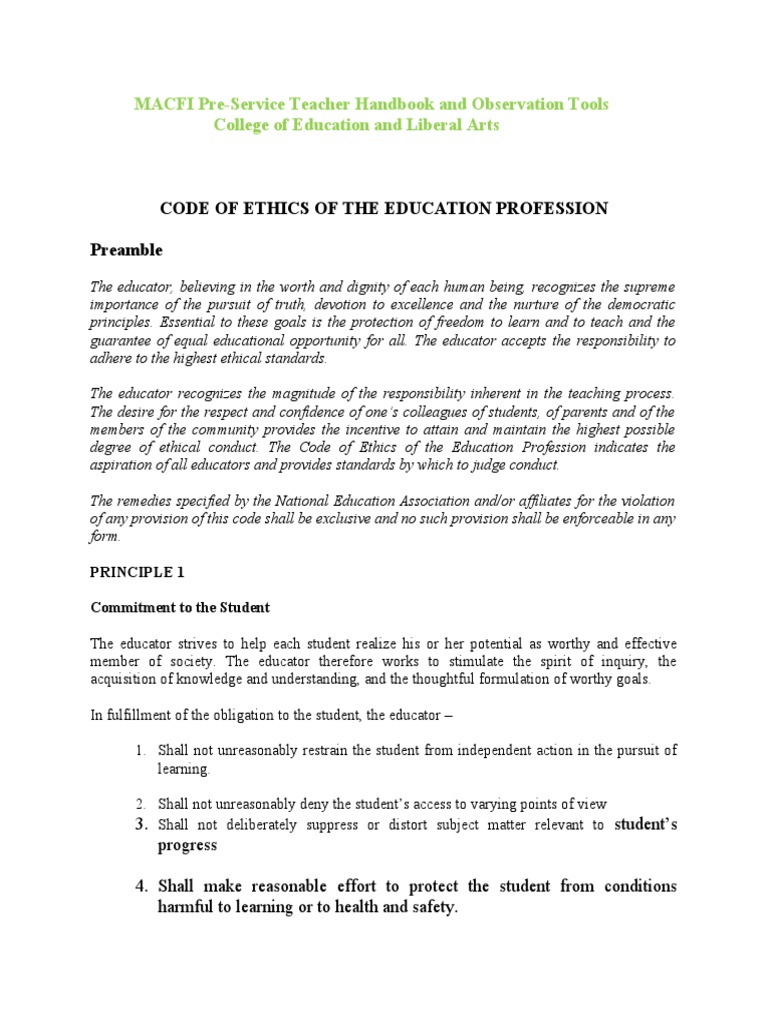 MACFI Pre-Service Teacher Handbook and Observation Tools
College of Education and Liberal Arts

CODE OF ETHICS OF THE EDUCATION PROFESSION

Preamble

The educator, believing in the worth and dignity of each human being, recognizes the supreme importance of the pursuit of truth, devotion to excellence and the nurture of the democratic principles. Essential to these goals is the protection of freedom to learn and to teach and the guarantee of equal educational opportunity for all. The educator accepts the responsibility to adhere to the highest ethical standards.

The educator recognizes the magnitude of the responsibility inherent in the teaching process. The desire for the respect and confidence of one's colleagues of students, of parents and of the members of the community provides the incentive to attain and maintain the highest possible degree of ethical conduct. The Code of Ethics of the Education Profession indicates the aspiration of all educators and provides standards by which to judge conduct.

The remedies specified by the National Education Association and/or affiliates for the violation of any provision of this code shall be exclusive and no such provision shall be enforceable in any form.

PRINCIPLE 1

Commitment to the Student

The educator strives to help each student realize his or her potential as worthy and effective member of society. The educator therefore works to stimulate the spirit of inquiry, the acquisition of knowledge and understanding, and the thoughtful formulation of worthy goals.

In fulfillment of the obligation to the student, the educator –

1. Shall not unreasonably restrain the student from independent action in the pursuit of learning.

2. Shall not unreasonably deny the student's access to varying points of view
3. Shall not deliberately suppress or distort subject matter relevant to student's progress

4. Shall make reasonable effort to protect the student from conditions harmful to learning or to health and safety.